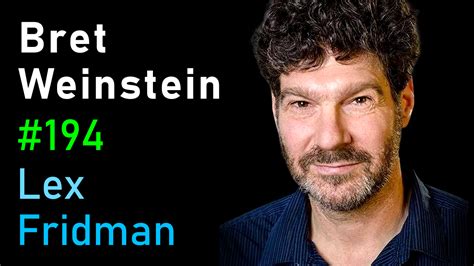 Bret
Weinstein
#194
Lex
Fridman